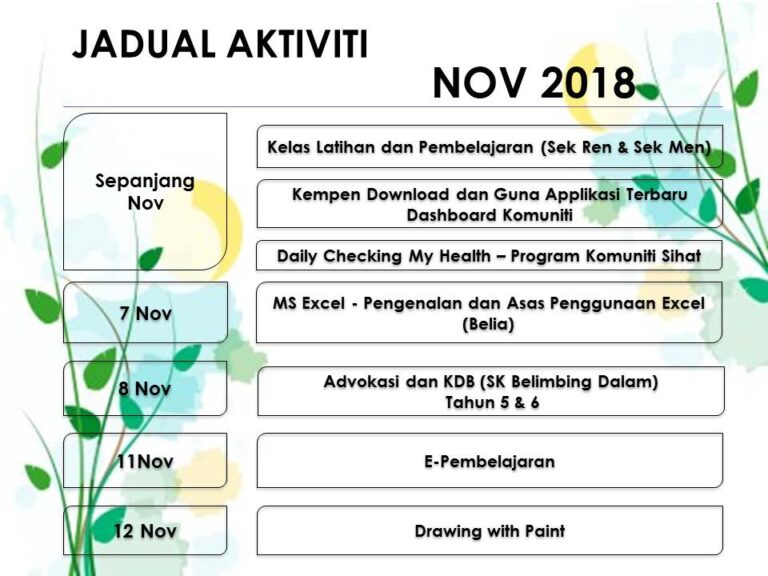 JADUAL AKTIVITI

NOV 2018

Sepanjang Nov

Kelas Latihan dan Pembelajaran (Sek Ren & Sek Men)

Kempen Download dan Guna Applikasi Terbaru Dashboard Komuniti

Daily Checking My Health – Program Komuniti Sihat

7 Nov

MS Excel - Pengenalan dan Asas Penggunaan Excel (Belia)

8 Nov

Advokasi dan KDB (SK Belimbing Dalam) Tahun 5 & 6

11Nov

E-Pembelajaran

12 Nov

Drawing with Paint